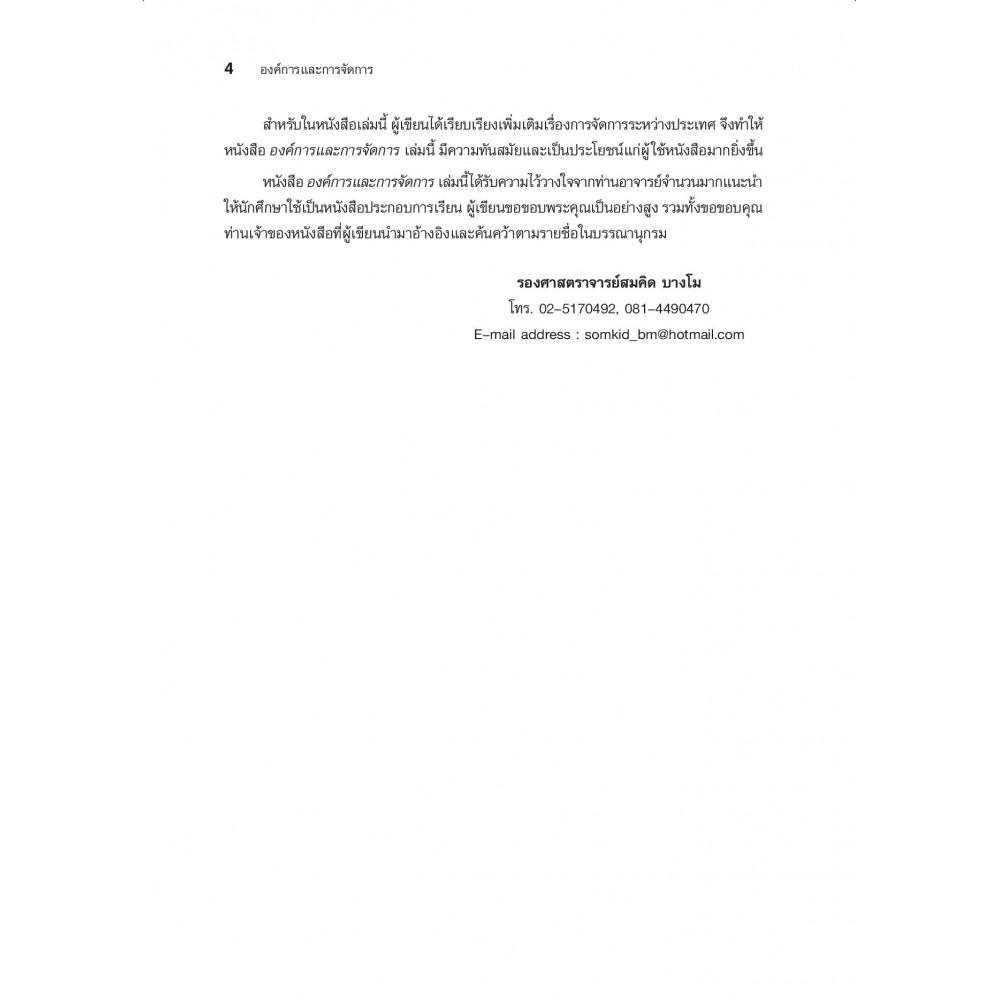 4 องค์การและการจัดการ

สำหรับในหนังสือเล่มนี้ ผู้เขียนได้เรียบเรียงเพิ่มเติมเรื่องการจัดการระหว่างประเทศ จึงทำให้หนังสือ องค์การและการจัดการ เล่มนี้ มีความทันสมัยและเป็นประโยชน์แก่ผู้ใช้หนังสือมากยิ่งขึ้น

หนังสือ องค์การและการจัดการ เล่มนี้ได้รับความไว้วางใจจากท่านอาจารย์จำนวนมากแนะนำให้นักศึกษาใช้เป็นหนังสือประกอบการเรียน ผู้เขียนขอขอบพระคุณเป็นอย่างสูง รวมทั้งขอขอบคุณท่านเจ้าของหนังสือที่ผู้เขียนนำมาอ้างอิงและค้นคว้าตามรายชื่อในบรรณานุกรม

รองศาสตราจารย์สมคิด บางโม
โทร. 02–5170492, 081–4490470
E–mail address : somkid_bm@hotmail.com